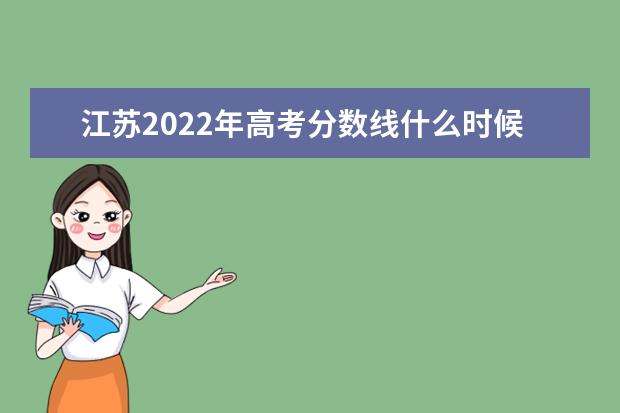 江苏2022年高考分数线什么时候